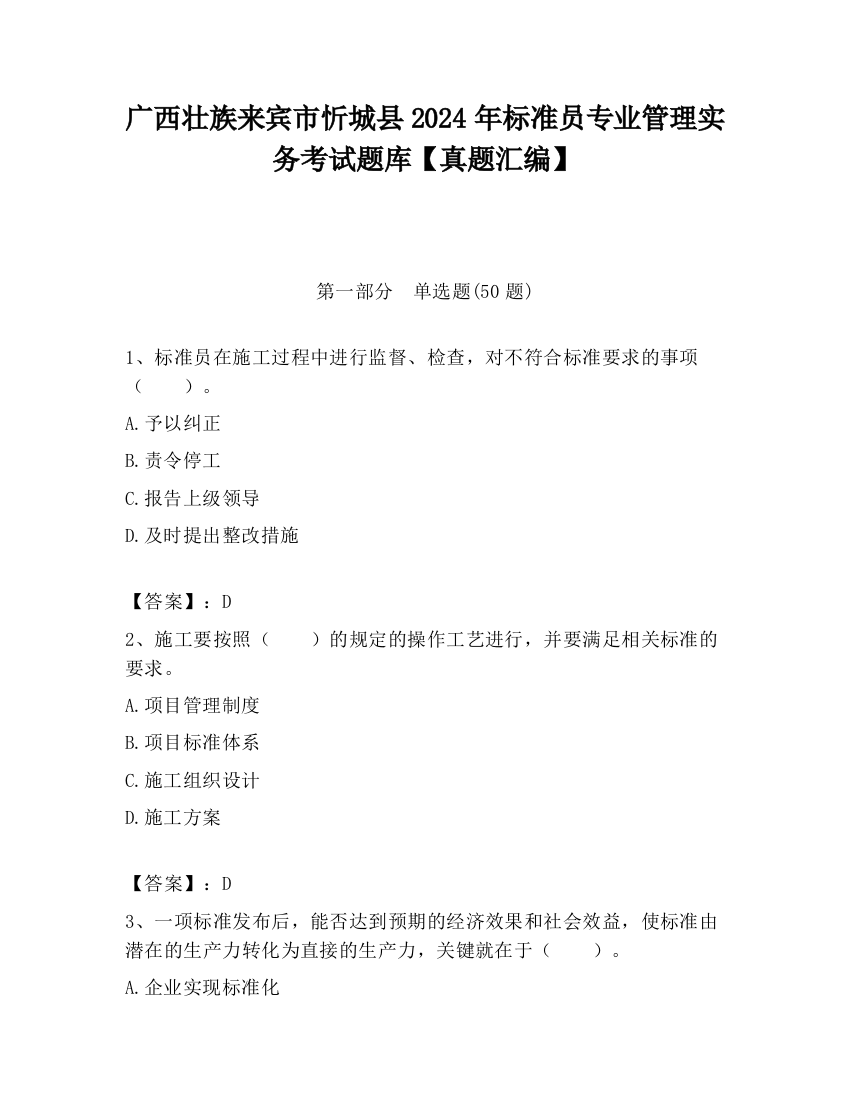 广西壮族来宾市忻城县2024年标准员专业管理实务考试题库【真题汇编】

第一部分　单选题(50题)

1、标准员在施工过程中进行监督、检查，对不符合标准要求的事项（　　）。

A.予以纠正

B.责令停工

C.报告上级领导

D.及时提出整改措施

【答案】：D

2、施工要按照（　　）的规定的操作工艺进行，并要满足相关标准的要求。

A.项目管理制度

B.项目标准体系

C.施工组织设计

D.施工方案

【答案】：D

3、一项标准发布后，能否达到预期的经济效果和社会效益，使标准由潜在的生产力转化为直接的生产力，关键就在于（　　）。

A.企业实现标准化